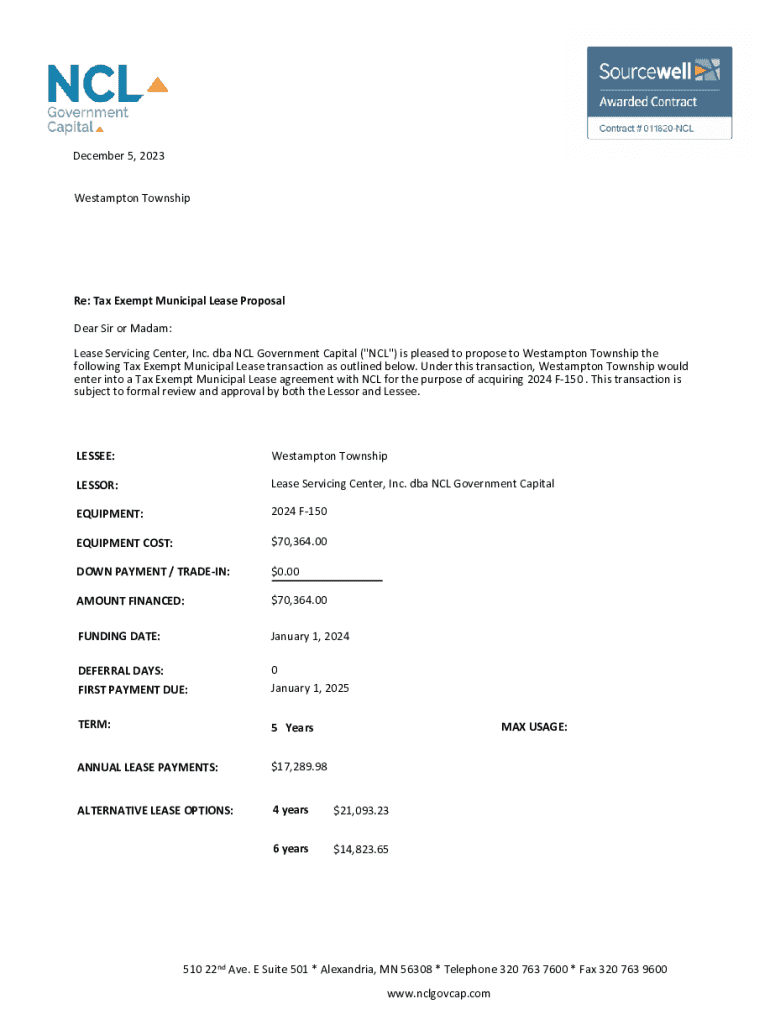 NCL Government Capital

Sourcewell
Awarded Contract
Contract # 011620-NCL

December 5, 2023

Westampton Township

Re: Tax Exempt Municipal Lease Proposal

Dear Sir or Madam:

Lease Servicing Center, Inc. dba NCL Government Capital ("NCL") is pleased to propose to Westampton Township the following Tax Exempt Municipal Lease transaction as outlined below. Under this transaction, Westampton Township would enter into a Tax Exempt Municipal Lease agreement with NCL for the purpose of acquiring 2024 F-150 . This transaction is subject to formal review and approval by both the Lessor and Lessee.

LESSEE: Westampton Township

LESSOR: Lease Servicing Center, Inc. dba NCL Government Capital

EQUIPMENT: 2024 F-150

EQUIPMENT COST: $70,364.00

DOWN PAYMENT / TRADE-IN: $0.00

AMOUNT FINANCED: $70,364.00

FUNDING DATE: January 1, 2024

DEFERRAL DAYS: 0
FIRST PAYMENT DUE: January 1, 2025

TERM: 5 Years MAX USAGE:

ANNUAL LEASE PAYMENTS: $17,289.98

ALTERNATIVE LEASE OPTIONS: 4 years $21,093.23

6 years $14,823.65

510 22$^{nd}$ Ave. E Suite 501 * Alexandria, MN 56308 * Telephone 320 763 7600 * Fax 320 763 9600
www.nclgovcap.com